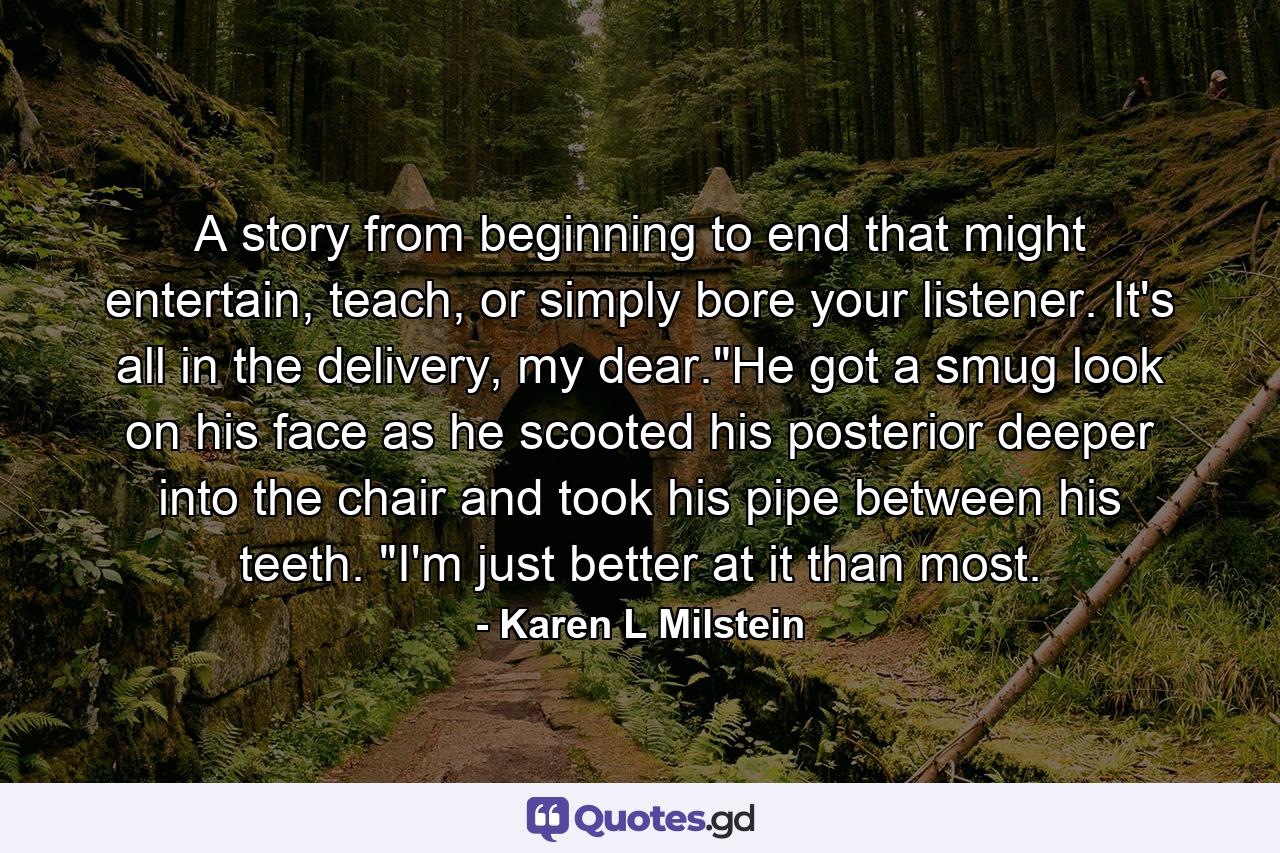 A story from beginning to end that might entertain, teach, or simply bore your listener. It's all in the delivery, my dear."He got a smug look on his face as he scooted his posterior deeper into the chair and took his pipe between his teeth. "I'm just better at it than most.

- Karen L Milstein

Quotes.gd